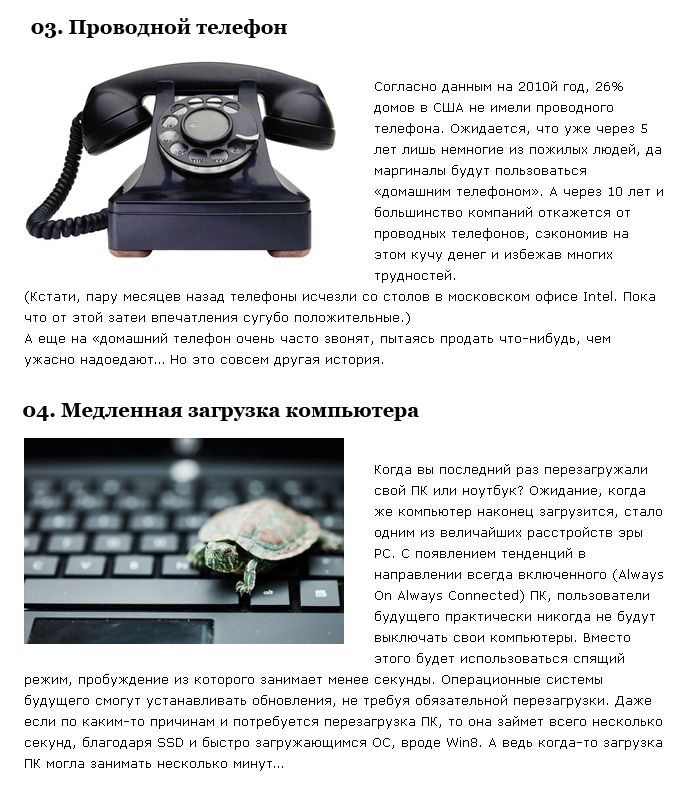 03. Проводной телефон

Согласно данным на 2010й год, 26% домов в США не имели проводного телефона. Ожидается, что уже через 5 лет лишь немногие из пожилых людей, да маргиналы будут пользоваться «домашним телефоном». А через 10 лет и большинство компаний откажется от проводных телефонов, сэкономив на этом кучу денег и избежав многих трудностей.
(Кстати, пару месяцев назад телефоны исчезли со столов в московском офисе Intel. Пока что от этой затеи впечатления сугубо положительные.)
А еще на «домашний телефон очень часто звонят, пытаясь продать что-нибудь, чем ужасно надоедают... Но это совсем другая история.

04. Медленная загрузка компьютера

Когда вы последний раз перезагружали свой ПК или ноутбук? Ожидание, когда же компьютер наконец загрузится, стало одним из величайших расстройств эры PC. С появлением тенденций в направлении всегда включенного (Always On Always Connected) ПК, пользователи будущего практически никогда не будут выключать свои компьютеры. Вместо этого будет использоваться спящий режим, пробуждение из которого занимает менее секунды. Операционные системы будущего смогут устанавливать обновления, не требуя обязательной перезагрузки. Даже если по каким-то причинам и потребуется перезагрузка ПК, то она займет всего несколько секунд, благодаря SSD и быстро загружающимся ОС, вроде Win8. А ведь когда-то загрузка ПК могла занимать несколько минут...